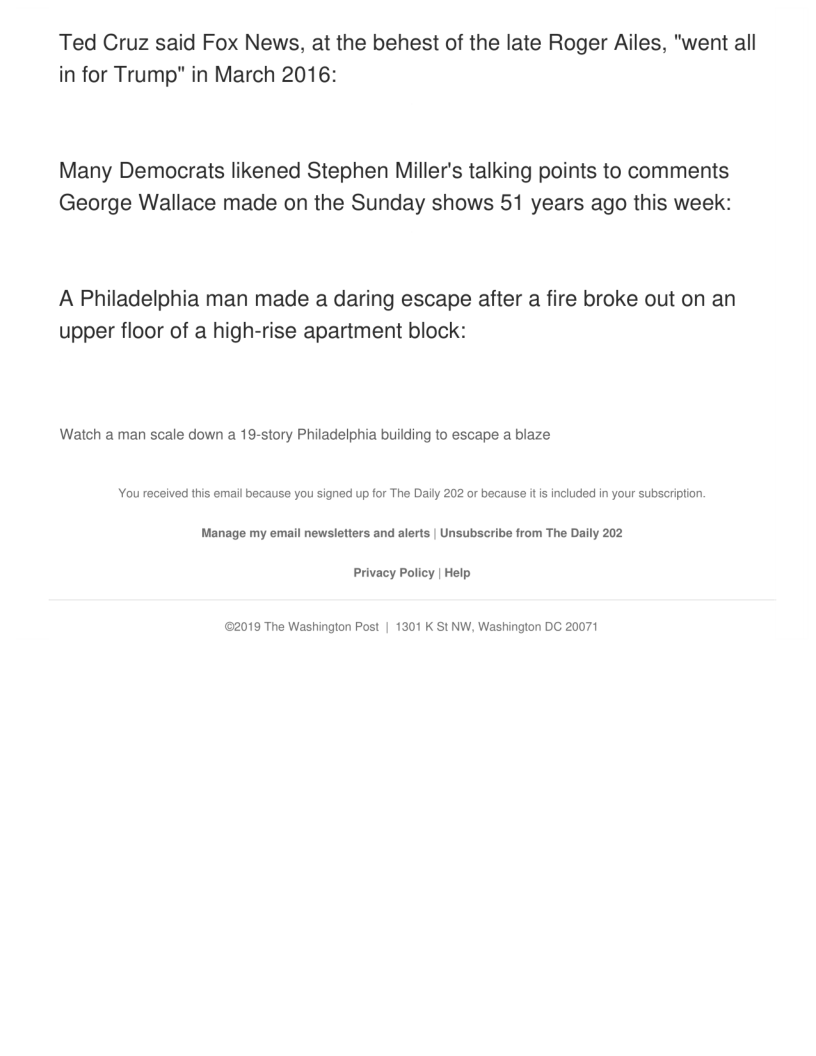 Ted Cruz said Fox News, at the behest of the late Roger Ailes, "went all in for Trump" in March 2016:

Many Democrats likened Stephen Miller's talking points to comments George Wallace made on the Sunday shows 51 years ago this week:

A Philadelphia man made a daring escape after a fire broke out on an upper floor of a high-rise apartment block:

Watch a man scale down a 19-story Philadelphia building to escape a blaze

You received this email because you signed up for The Daily 202 or because it is included in your subscription.

Manage my email newsletters and alerts | Unsubscribe from The Daily 202

Privacy Policy | Help

©2019 The Washington Post | 1301 K St NW, Washington DC 20071